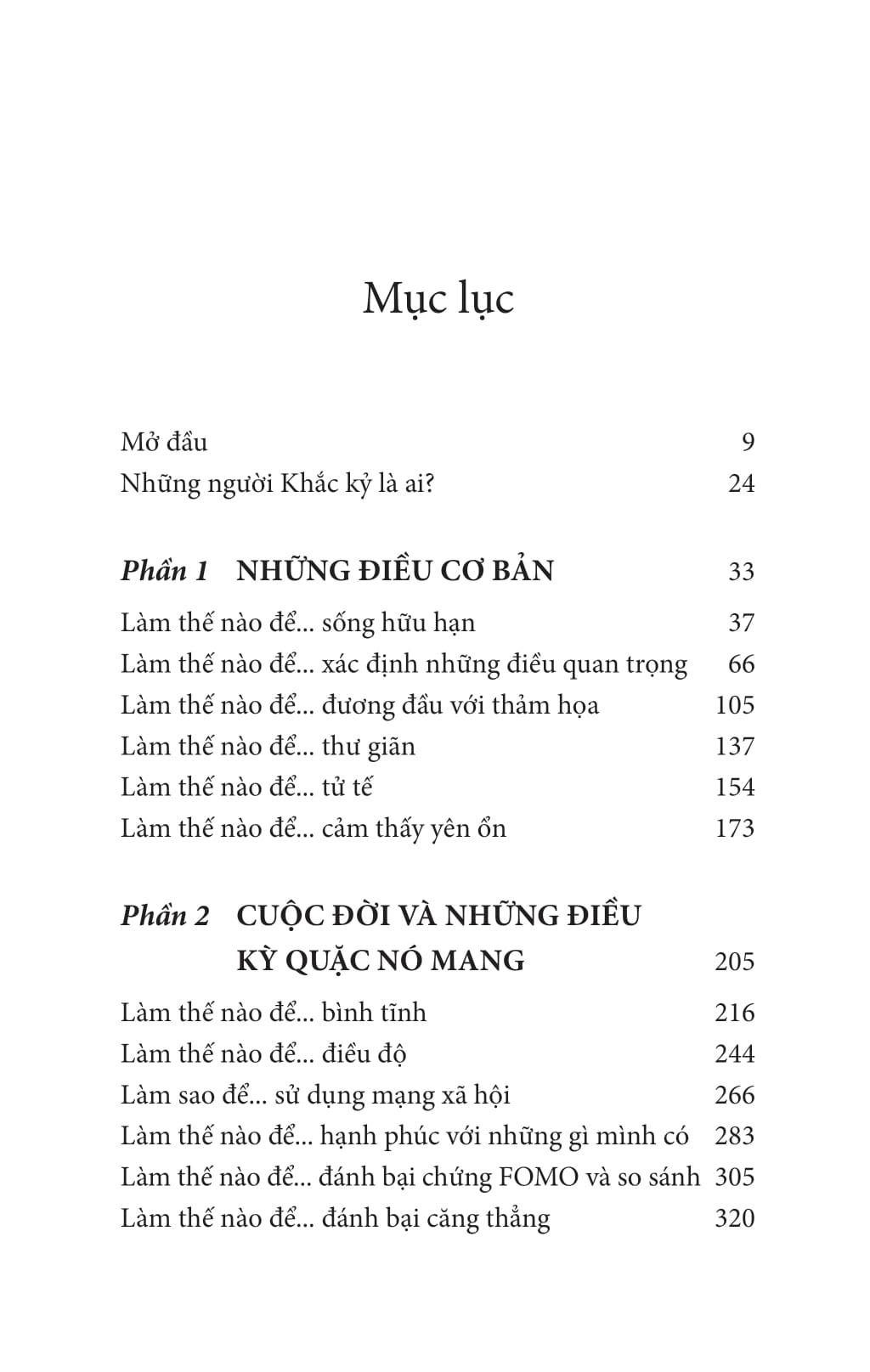 Mục lục

Mở đầu 9
Những người Khắc kỷ là ai? 24

Phần 1 NHỮNG ĐIỀU CƠ BẢN 33

Làm thế nào để... sống hữu hạn 37
Làm thế nào để... xác định những điều quan trọng 66
Làm thế nào để... đương đầu với thảm họa 105
Làm thế nào để... thư giãn 137
Làm thế nào để... tử tế 154
Làm thế nào để... cảm thấy yên ổn 173

Phần 2 CUỘC ĐỜI VÀ NHỮNG ĐIỀU KỲ QUẶC NÓ MANG 205

Làm thế nào để... bình tĩnh 216
Làm thế nào để... điều độ 244
Làm sao để... sử dụng mạng xã hội 266
Làm thế nào để... hạnh phúc với những gì mình có 283
Làm thế nào để... đánh bại chứng FOMO và so sánh 305
Làm thế nào để... đánh bại căng thẳng 320